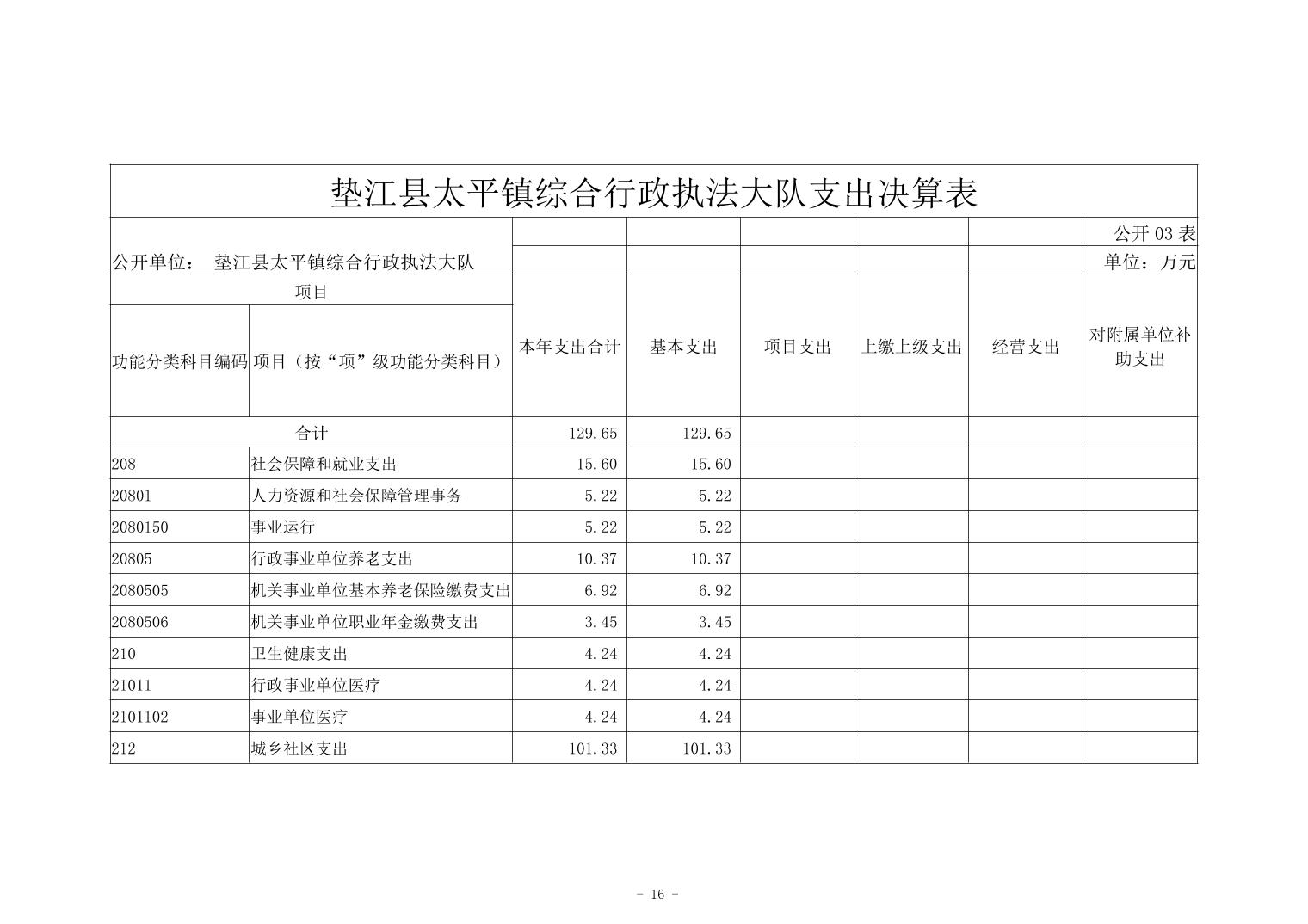 垫江县太平镇综合行政执法大队支出决算表

公开 03 表

公开单位： 垫江县太平镇综合行政执法大队

单位：万元

| 项目 | | 本年支出合计 | 基本支出 | 项目支出 | 上缴上级支出 | 经营支出 | 对附属单位补助支出 |
|---|---|---|---|---|---|---|---|
| 功能分类科目编码 | 项目（按“项”级功能分类科目） | | | | | | |
| 合计 | | 129.65 | 129.65 | | | | |
| 208 | 社会保障和就业支出 | 15.60 | 15.60 | | | | |
| 20801 | 人力资源和社会保障管理事务 | 5.22 | 5.22 | | | | |
| 2080150 | 事业运行 | 5.22 | 5.22 | | | | |
| 20805 | 行政事业单位养老支出 | 10.37 | 10.37 | | | | |
| 2080505 | 机关事业单位基本养老保险缴费支出 | 6.92 | 6.92 | | | | |
| 2080506 | 机关事业单位职业年金缴费支出 | 3.45 | 3.45 | | | | |
| 210 | 卫生健康支出 | 4.24 | 4.24 | | | | |
| 21011 | 行政事业单位医疗 | 4.24 | 4.24 | | | | |
| 2101102 | 事业单位医疗 | 4.24 | 4.24 | | | | |
| 212 | 城乡社区支出 | 101.33 | 101.33 | | | | |

- 16 -